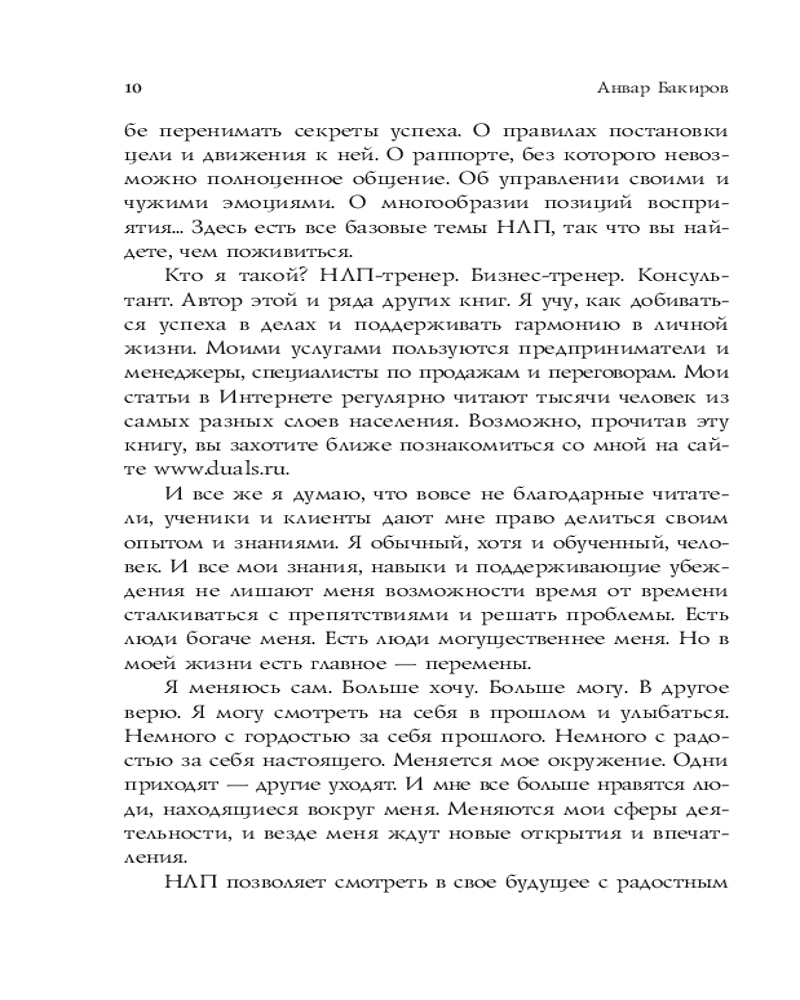 10 Анвар Бакиров

бе перенимать секреты успеха. О правилах постановки цели и движения к ней. О раппорте, без которого невозможно полноценное общение. Об управлении своими и чужими эмоциями. О многообразии позиций восприятия... Здесь есть все базовые темы НЛП, так что вы найдете, чем поживиться.

Кто я такой? НЛП-тренер. Бизнес-тренер. Консультант. Автор этой и ряда других книг. Я учу, как добиваться успеха в делах и поддерживать гармонию в личной жизни. Моими услугами пользуются предприниматели и менеджеры, специалисты по продажам и переговорам. Мои статьи в Интернете регулярно читают тысячи человек из самых разных слоев населения. Возможно, прочитав эту книгу, вы захотите ближе познакомиться со мной на сайте www.duals.ru.

И все же я думаю, что вовсе не благодарные читатели, ученики и клиенты дают мне право делиться своим опытом и знаниями. Я обычный, хотя и обученный, человек. И все мои знания, навыки и поддерживающие убеждения не лишают меня возможности время от времени сталкиваться с препятствиями и решать проблемы. Есть люди богаче меня. Есть люди могущественнее меня. Но в моей жизни есть главное — перемены.

Я меняюсь сам. Больше хочу. Больше могу. В другое верю. Я могу смотреть на себя в прошлом и улыбаться. Немного с гордостью за себя прошлого. Немного с радостью за себя настоящего. Меняется мое окружение. Одни приходят — другие уходят. И мне все больше нравятся люди, находящиеся вокруг меня. Меняются мои сферы деятельности, и везде меня ждут новые открытия и впечатления.

НЛП позволяет смотреть в свое будущее с радостным